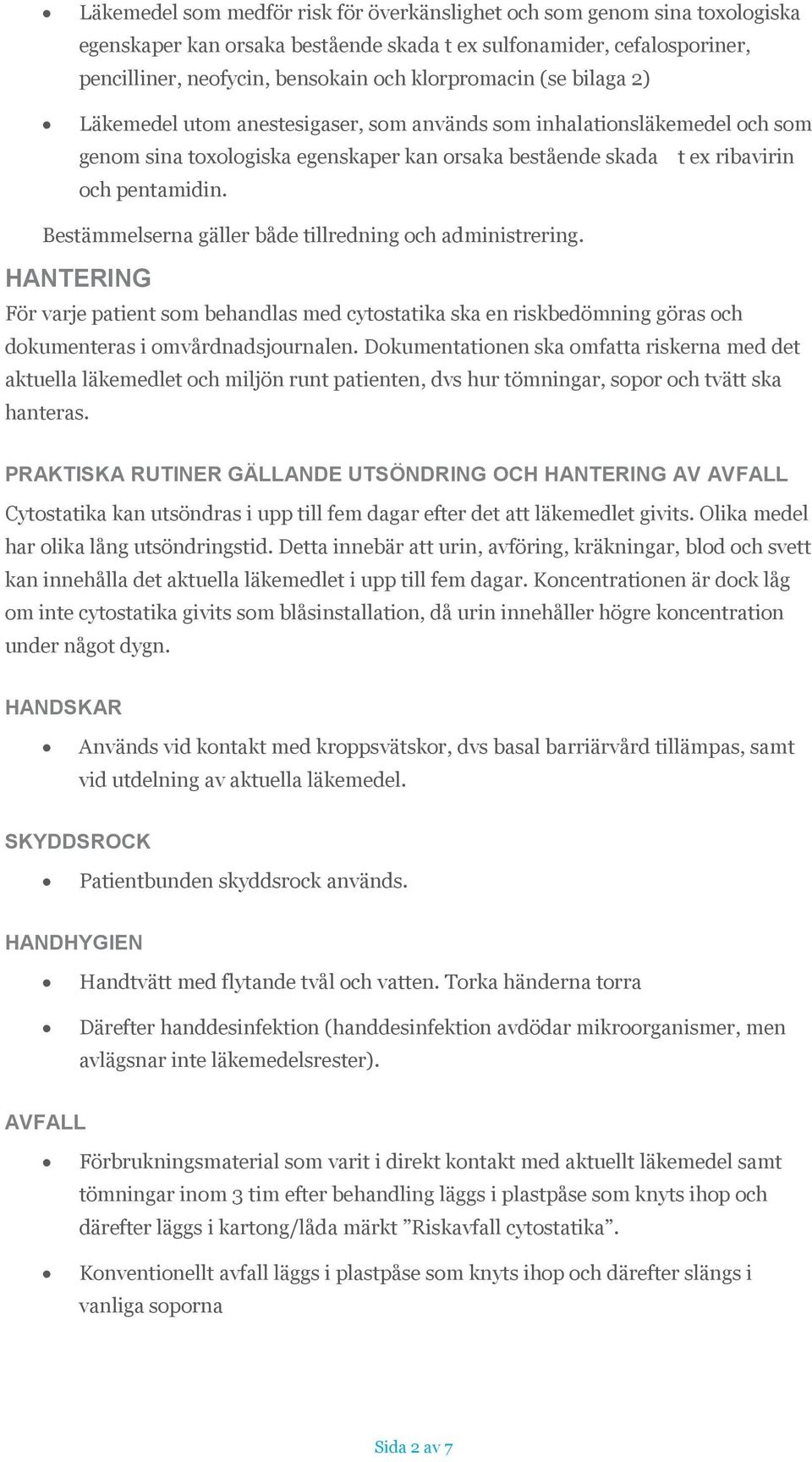 • Läkemedel som medför risk för överkänslighet och som genom sina toxologiska egenskaper kan orsaka bestående skada t ex sulfonamider, cefalosporiner, pencilliner, neofycin, bensokain och klorpromacin (se bilaga 2)

• Läkemedel utom anestesigaser, som används som inhalationsläkemedel och som genom sina toxologiska egenskaper kan orsaka bestående skada t ex ribavirin och pentamidin.

Bestämmelserna gäller både tillredning och administrering.

HANTERING

För varje patient som behandlas med cytostatika ska en riskbedömning göras och dokumenteras i omvårdnadsjournalen. Dokumentationen ska omfatta riskerna med det aktuella läkemedlet och miljön runt patienten, dvs hur tömningar, sopor och tvätt ska hanteras.

PRAKTISKA RUTINER GÄLLANDE UTSÖNDRING OCH HANTERING AV AVFALL

Cytostatika kan utsöndras i upp till fem dagar efter det att läkemedlet givits. Olika medel har olika lång utsöndringstid. Detta innebär att urin, avföring, kräkningar, blod och svett kan innehålla det aktuella läkemedlet i upp till fem dagar. Koncentrationen är dock låg om inte cytostatika givits som blåsinstallation, då urin innehåller högre koncentration under något dygn.

HANDSKAR

• Används vid kontakt med kroppsvätskor, dvs basal barriärvård tillämpas, samt vid utdelning av aktuella läkemedel.

SKYDDSROCK

• Patientbunden skyddsrock används.

HANDHYGIEN

• Handtvätt med flytande tvål och vatten. Torka händerna torra

• Därefter handdesinfektion (handdesinfektion avdödar mikroorganismer, men avlägsnar inte läkemedelsrester).

AVFALL

• Förbrukningsmaterial som varit i direkt kontakt med aktuellt läkemedel samt tömningar inom 3 tim efter behandling läggs i plastpåse som knyts ihop och därefter läggs i kartong/låda märkt ”Riskavfall cytostatika”.

• Konventionellt avfall läggs i plastpåse som knyts ihop och därefter slängs i vanliga soporna

Sida 2 av 7